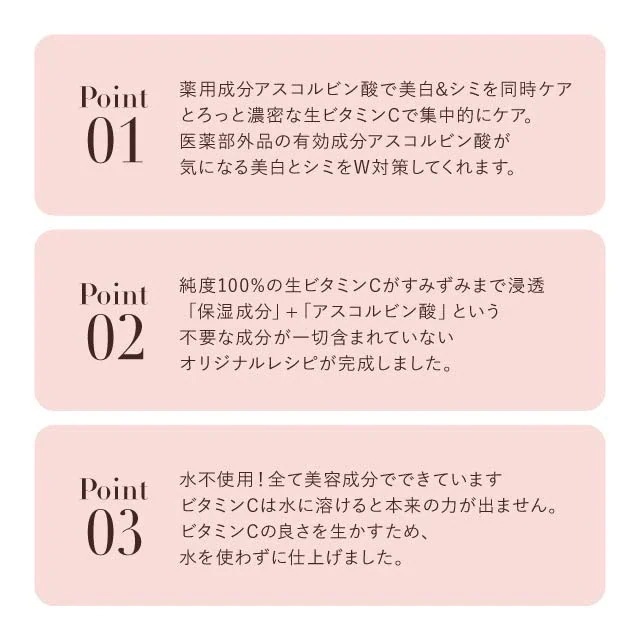 Point
01

薬用成分アスコルビン酸で美白&シミを同時ケア
とろっと濃密な生ビタミンCで集中的にケア。
医薬部外品の有効成分アスコルビン酸が
気になる美白とシミをW対策してくれます。

Point
02

純度100%の生ビタミンCがすみずみまで浸透
「保湿成分」+「アスコルビン酸」という
不要な成分が一切含まれていない
オリジナルレシピが完成しました。

Point
03

水不使用！全て美容成分でできています
ビタミンCは水に溶けると本来の力が出ません。
ビタミンCの良さを生かすため、
水を使わずに仕上げました。